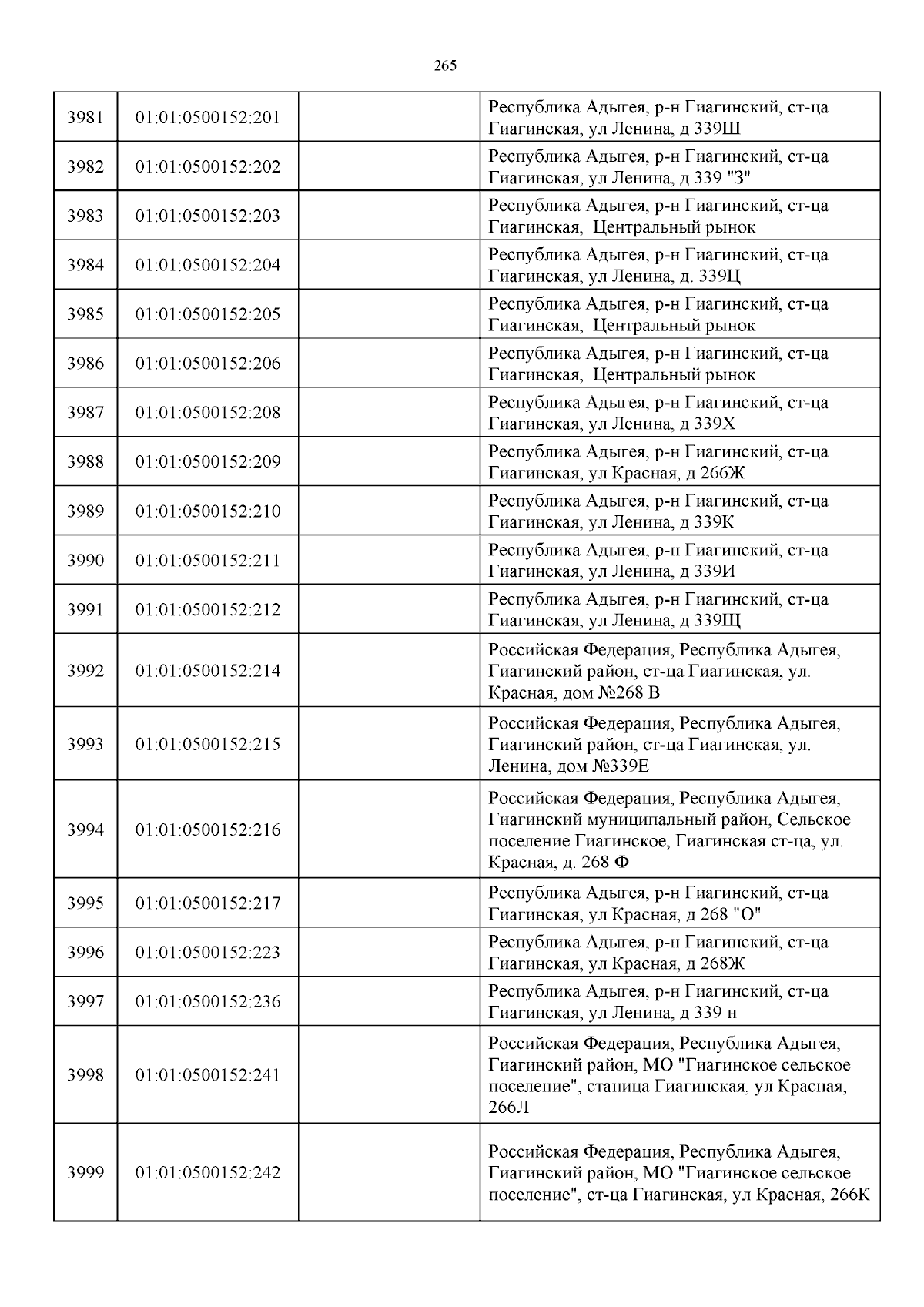 265

| | | | |
|---|---|---|---|
| 3981 | 01:01:0500152:201 | | Республика Адыгея, р-н Гиагинский, ст-ца Гиагинская, ул Ленина, д 339Ш |
| 3982 | 01:01:0500152:202 | | Республика Адыгея, р-н Гиагинский, ст-ца Гиагинская, ул Ленина, д 339 "З" |
| 3983 | 01:01:0500152:203 | | Республика Адыгея, р-н Гиагинский, ст-ца Гиагинская, Центральный рынок |
| 3984 | 01:01:0500152:204 | | Республика Адыгея, р-н Гиагинский, ст-ца Гиагинская, ул Ленина, д. 339Ц |
| 3985 | 01:01:0500152:205 | | Республика Адыгея, р-н Гиагинский, ст-ца Гиагинская, Центральный рынок |
| 3986 | 01:01:0500152:206 | | Республика Адыгея, р-н Гиагинский, ст-ца Гиагинская, Центральный рынок |
| 3987 | 01:01:0500152:208 | | Республика Адыгея, р-н Гиагинский, ст-ца Гиагинская, ул Ленина, д 339Х |
| 3988 | 01:01:0500152:209 | | Республика Адыгея, р-н Гиагинский, ст-ца Гиагинская, ул Красная, д 266Ж |
| 3989 | 01:01:0500152:210 | | Республика Адыгея, р-н Гиагинский, ст-ца Гиагинская, ул Ленина, д 339К |
| 3990 | 01:01:0500152:211 | | Республика Адыгея, р-н Гиагинский, ст-ца Гиагинская, ул Ленина, д 339И |
| 3991 | 01:01:0500152:212 | | Республика Адыгея, р-н Гиагинский, ст-ца Гиагинская, ул Ленина, д 339Щ |
| 3992 | 01:01:0500152:214 | | Российская Федерация, Республика Адыгея, Гиагинский район, ст-ца Гиагинская, ул. Красная, дом №268 В |
| 3993 | 01:01:0500152:215 | | Российская Федерация, Республика Адыгея, Гиагинский район, ст-ца Гиагинская, ул. Ленина, дом №339Е |
| 3994 | 01:01:0500152:216 | | Российская Федерация, Республика Адыгея, Гиагинский муниципальный район, Сельское поселение Гиагинское, Гиагинская ст-ца, ул. Красная, д. 268 Ф |
| 3995 | 01:01:0500152:217 | | Республика Адыгея, р-н Гиагинский, ст-ца Гиагинская, ул Красная, д 268 "О" |
| 3996 | 01:01:0500152:223 | | Республика Адыгея, р-н Гиагинский, ст-ца Гиагинская, ул Красная, д 268Ж |
| 3997 | 01:01:0500152:236 | | Республика Адыгея, р-н Гиагинский, ст-ца Гиагинская, ул Ленина, д 339 н |
| 3998 | 01:01:0500152:241 | | Российская Федерация, Республика Адыгея, Гиагинский район, МО "Гиагинское сельское поселение", станица Гиагинская, ул Красная, 266Л |
| 3999 | 01:01:0500152:242 | | Российская Федерация, Республика Адыгея, Гиагинский район, МО "Гиагинское сельское поселение", ст-ца Гиагинская, ул Красная, 266К |